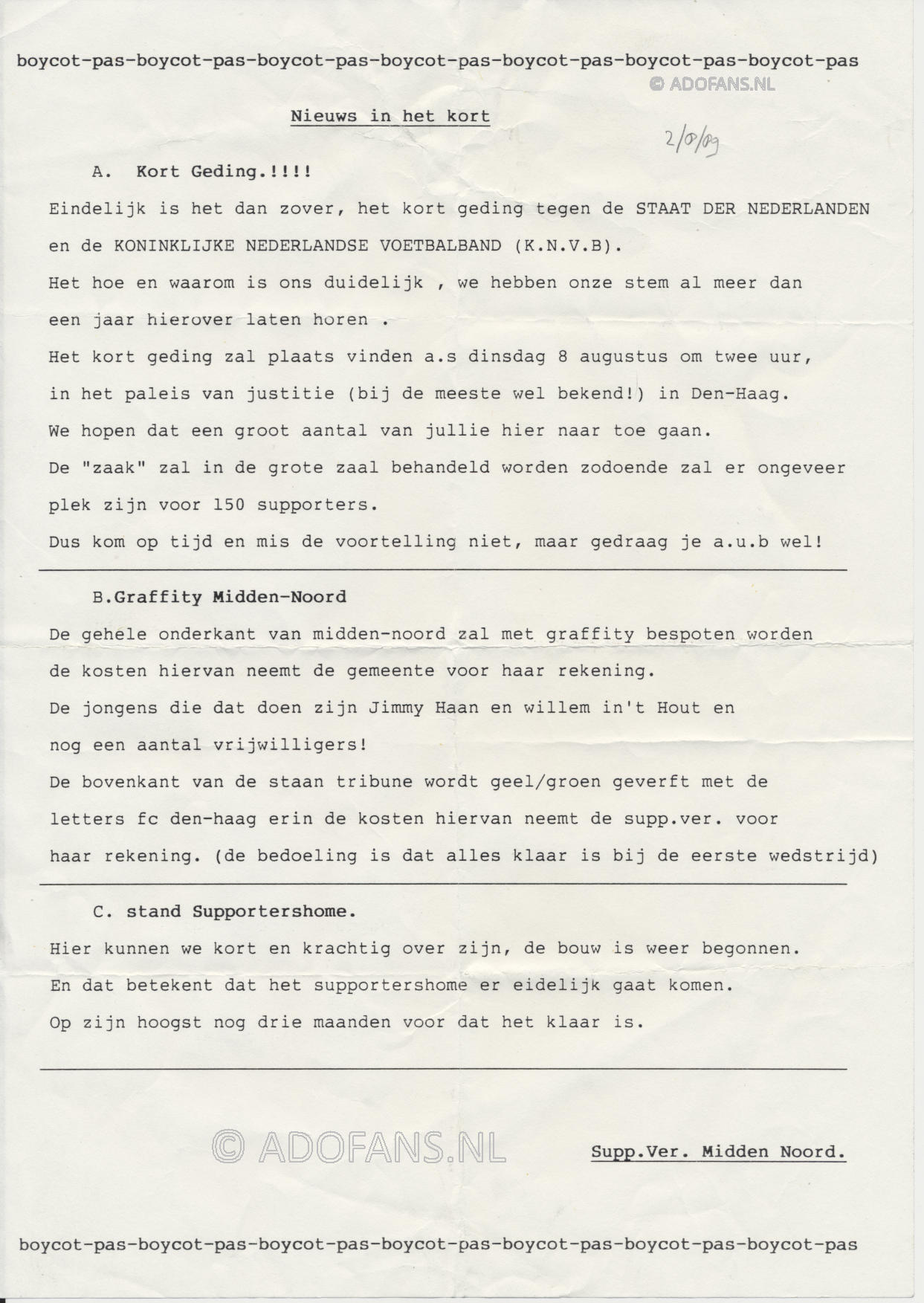 boycot-pas-boycot-pas-boycot-pas-boycot-pas-boycot-pas-boycot-pas-boycot-pas

© ADOFANS.NL

Nieuws in het kort

2/8/89

A. Kort Geding.!!!!

Eindelijk is het dan zover, het kort geding tegen de STAAT DER NEDERLANDEN en de KONINKLIJKE NEDERLANDSE VOETBALBAND (K.N.V.B).
Het hoe en waarom is ons duidelijk , we hebben onze stem al meer dan een jaar hierover laten horen .
Het kort geding zal plaats vinden a.s dinsdag 8 augustus om twee uur, in het paleis van justitie (bij de meeste wel bekend!) in Den-Haag.
We hopen dat een groot aantal van jullie hier naar toe gaan.
De "zaak" zal in de grote zaal behandeld worden zodoende zal er ongeveer plek zijn voor 150 supporters.
Dus kom op tijd en mis de voortelling niet, maar gedraag je a.u.b wel!

B.Graffity Midden-Noord

De gehele onderkant van midden-noord zal met graffity bespoten worden de kosten hiervan neemt de gemeente voor haar rekening.
De jongens die dat doen zijn Jimmy Haan en willem in't Hout en nog een aantal vrijwilligers!
De bovenkant van de staan tribune wordt geel/groen geverft met de letters fc den-haag erin de kosten hiervan neemt de supp.ver. voor haar rekening. (de bedoeling is dat alles klaar is bij de eerste wedstrijd)

C. stand Supportershome.

Hier kunnen we kort en krachtig over zijn, de bouw is weer begonnen.
En dat betekent dat het supportershome er eidelijk gaat komen.
Op zijn hoogst nog drie maanden voor dat het klaar is.

© ADOFANS.NL

Supp.Ver. Midden Noord.

boycot-pas-boycot-pas-boycot-pas-boycot-pas-boycot-pas-boycot-pas-boycot-pas